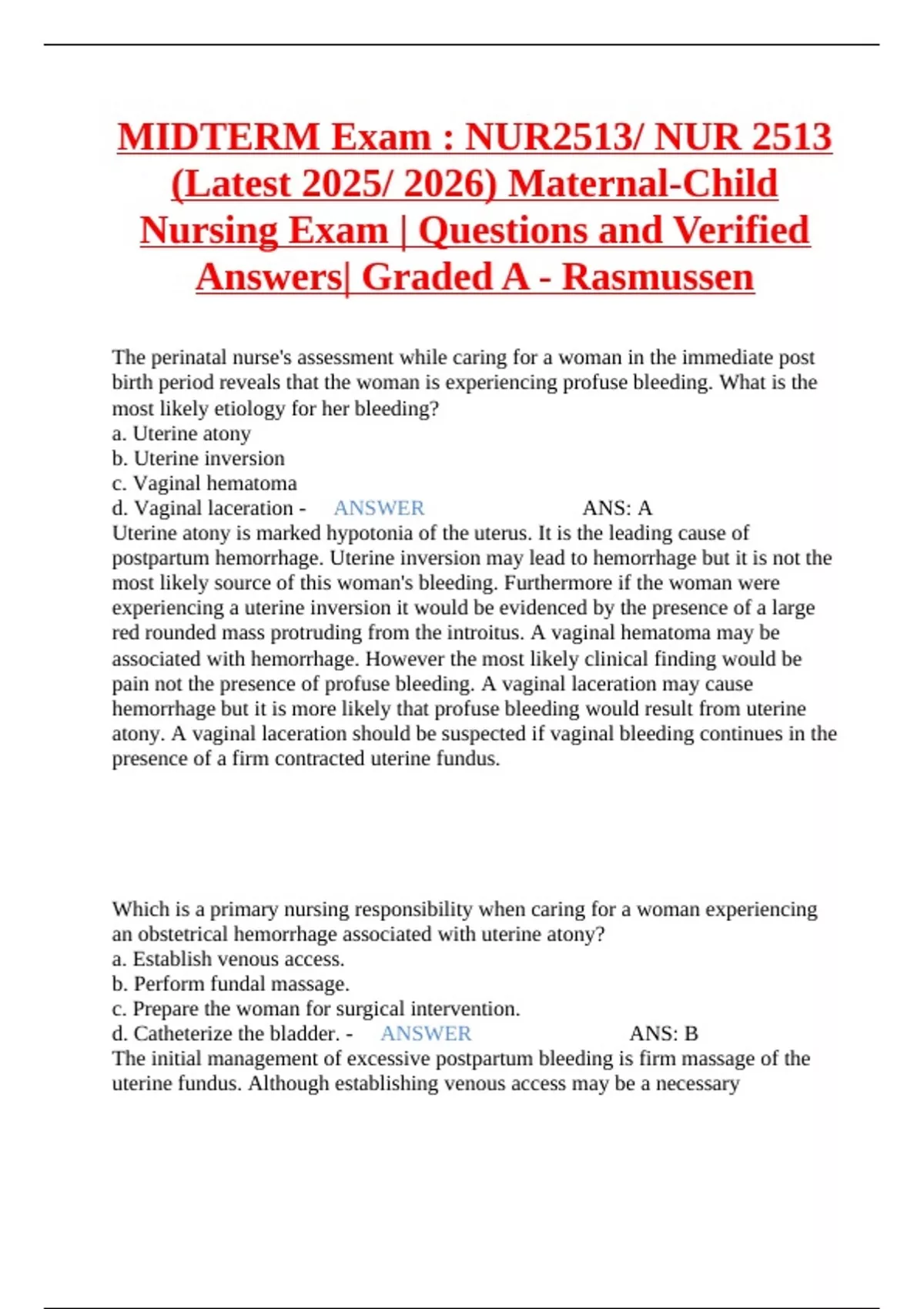 MIDTERM Exam : NUR2513/ NUR 2513 (Latest 2025/ 2026) Maternal-Child Nursing Exam | Questions and Verified Answers| Graded A - Rasmussen

The perinatal nurse's assessment while caring for a woman in the immediate post birth period reveals that the woman is experiencing profuse bleeding. What is the most likely etiology for her bleeding?
a. Uterine atony
b. Uterine inversion
c. Vaginal hematoma
d. Vaginal laceration - ANSWER ANS: A
Uterine atony is marked hypotonia of the uterus. It is the leading cause of postpartum hemorrhage. Uterine inversion may lead to hemorrhage but it is not the most likely source of this woman's bleeding. Furthermore if the woman were experiencing a uterine inversion it would be evidenced by the presence of a large red rounded mass protruding from the introitus. A vaginal hematoma may be associated with hemorrhage. However the most likely clinical finding would be pain not the presence of profuse bleeding. A vaginal laceration may cause hemorrhage but it is more likely that profuse bleeding would result from uterine atony. A vaginal laceration should be suspected if vaginal bleeding continues in the presence of a firm contracted uterine fundus.

Which is a primary nursing responsibility when caring for a woman experiencing an obstetrical hemorrhage associated with uterine atony?
a. Establish venous access.
b. Perform fundal massage.
c. Prepare the woman for surgical intervention.
d. Catheterize the bladder. - ANSWER ANS: B
The initial management of excessive postpartum bleeding is firm massage of the uterine fundus. Although establishing venous access may be a necessary